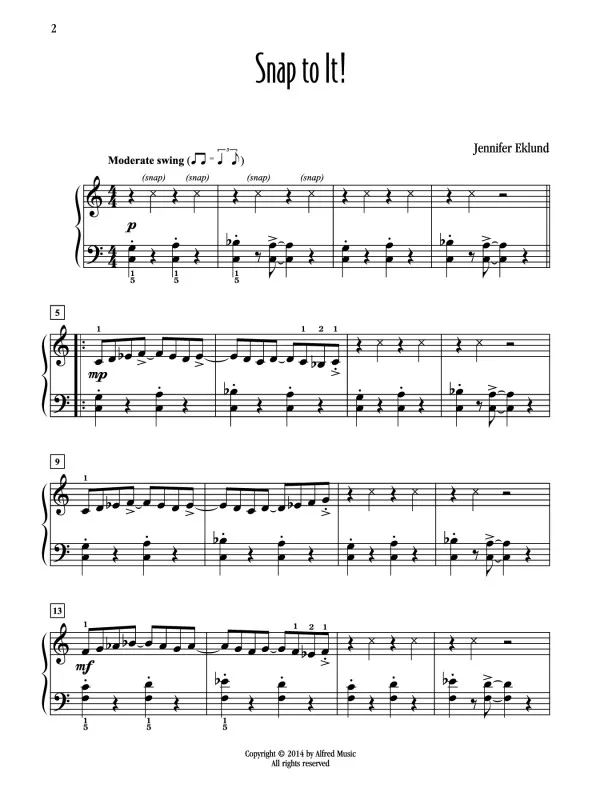 2

Snap to It!

Jennifer Eklund

Moderate swing

(snap) (snap) (snap) (snap)

p

1
5

1
5

1
5

5

1

1 2 1

mp

9

1

13

1

1 2 1

mf

1
5

1
5

1
5

Copyright © 2014 by Alfred Music
All rights reserved